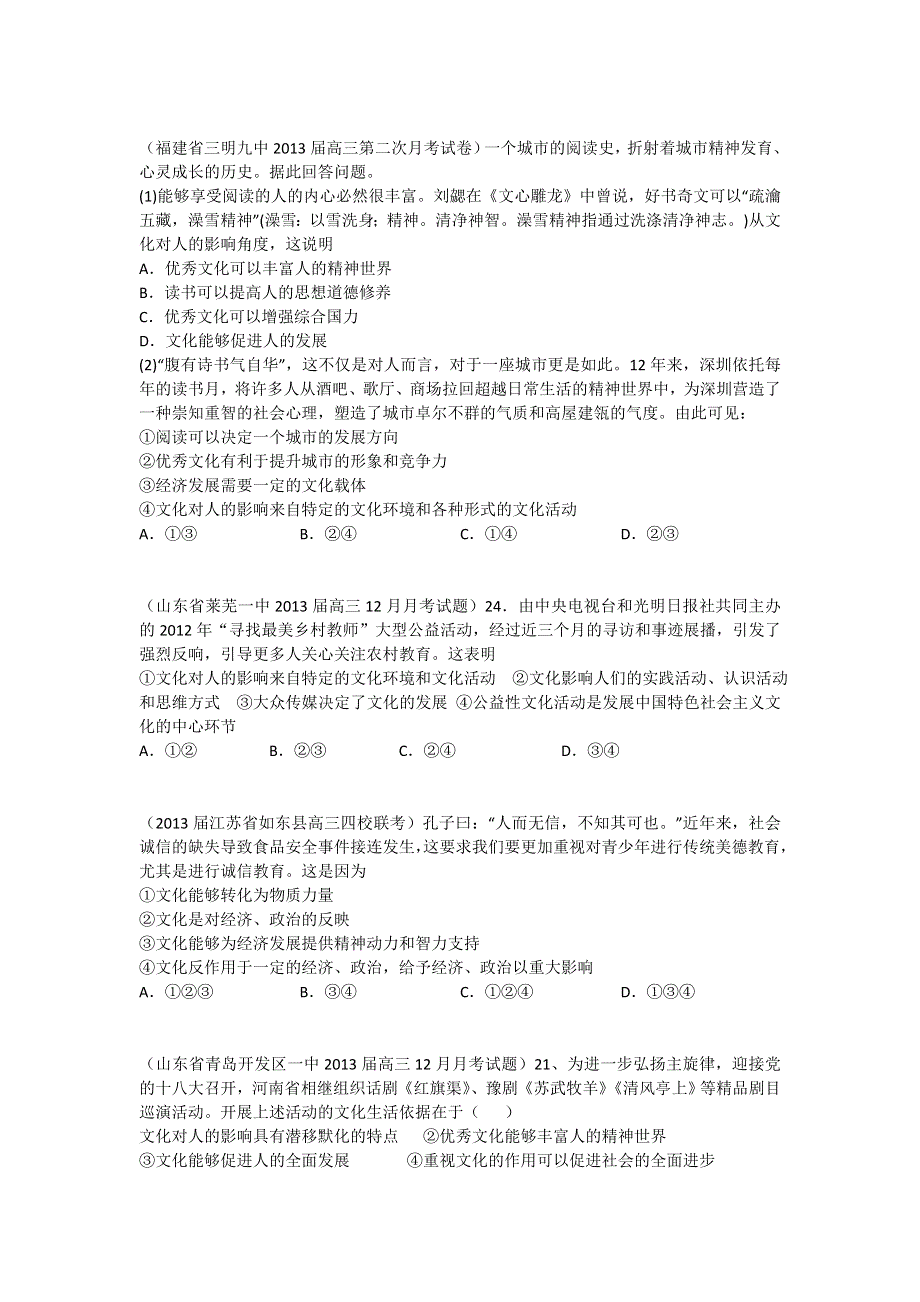 （福建省三明九中 2013 届高三第二次月考试卷）一个城市的阅读史，折射着城市精神发育、心灵成长的历史。据此回答问题。
(1)能够享受阅读的人的内心必然很丰富。刘勰在《文心雕龙》中曾说，好书奇文可以“疏瀹五藏，澡雪精神”(澡雪：以雪洗身；精神。清净神智。澡雪精神指通过洗涤清净神志。)从文化对人的影响角度，这说明
A．优秀文化可以丰富人的精神世界
B．读书可以提高人的思想道德修养
C．优秀文化可以增强综合国力
D．文化能够促进人的发展
(2)“腹有诗书气自华”，这不仅是对人而言，对于一座城市更是如此。12 年来，深圳依托每年的读书月，将许多人从酒吧、歌厅、商场拉回超越日常生活的精神世界中，为深圳营造了一种崇知重智的社会心理，塑造了城市卓尔不群的气质和高屋建瓴的气度。由此可见：
①阅读可以决定一个城市的发展方向
②优秀文化有利于提升城市的形象和竞争力
③经济发展需要一定的文化载体
④文化对人的影响来自特定的文化环境和各种形式的文化活动
A．①③　　B．②④　　C．①④　　D．②③

（山东省莱芜一中 2013 届高三 12 月月考试题）24．由中央电视台和光明日报社共同主办的 2012 年“寻找最美乡村教师”大型公益活动，经过近三个月的寻访和事迹展播，引发了强烈反响，引导更多人关心关注农村教育。这表明
①文化对人的影响来自特定的文化环境和文化活动　②文化影响人们的实践活动、认识活动和思维方式　③大众传媒决定了文化的发展 ④公益性文化活动是发展中国特色社会主义文化的中心环节
A．①②　　B．②③　　C．②④　　D．③④

（2013 届江苏省如东县高三四校联考）孔子曰：“人而无信，不知其可也。”近年来，社会诚信的缺失导致食品安全事件接连发生，这要求我们要更加重视对青少年进行传统美德教育，尤其是进行诚信教育。这是因为
①文化能够转化为物质力量
②文化是对经济、政治的反映
③文化能够为经济发展提供精神动力和智力支持
④文化反作用于一定的经济、政治，给予经济、政治以重大影响
A．①②③　　B．③④　　C．①②④　　D．①③④

（山东省青岛开发区一中 2013 届高三 12 月月考试题）21、为进一步弘扬主旋律，迎接党的十八大召开，河南省相继组织话剧《红旗渠》、豫剧《苏武牧羊》《清风亭上》等精品剧目巡演活动。开展上述活动的文化生活依据在于（　）
文化对人的影响具有潜移默化的特点　②优秀文化能够丰富人的精神世界
③文化能够促进人的全面发展　④重视文化的作用可以促进社会的全面进步